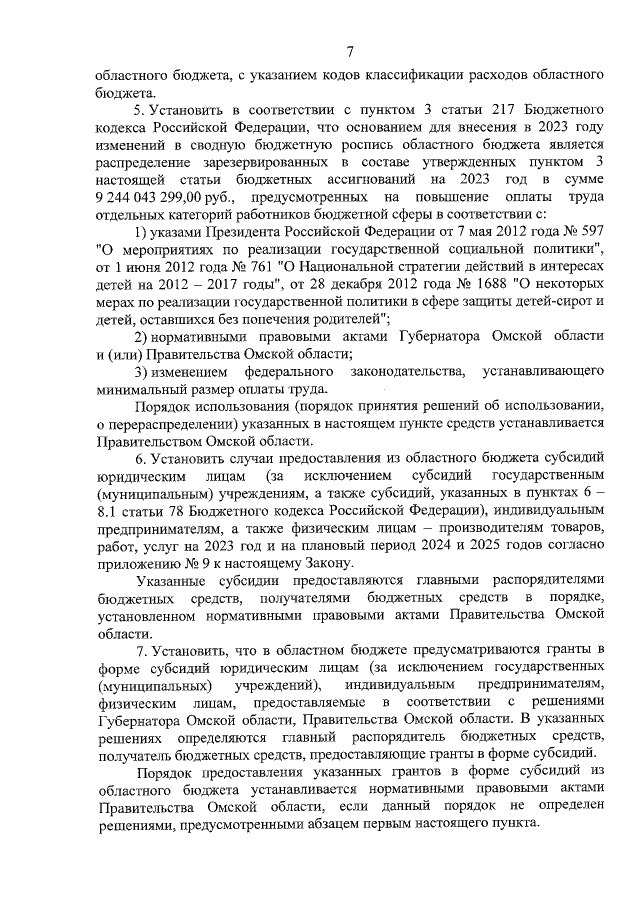 7

областного бюджета, с указанием кодов классификации расходов областного бюджета.

5. Установить в соответствии с пунктом 3 статьи 217 Бюджетного кодекса Российской Федерации, что основанием для внесения в 2023 году изменений в сводную бюджетную роспись областного бюджета является распределение зарезервированных в составе утвержденных пунктом 3 настоящей статьи бюджетных ассигнований на 2023 год в сумме 9 244 043 299,00 руб., предусмотренных на повышение оплаты труда отдельных категорий работников бюджетной сферы в соответствии с:

1) указами Президента Российской Федерации от 7 мая 2012 года № 597 "О мероприятиях по реализации государственной социальной политики", от 1 июня 2012 года № 761 "О Национальной стратегии действий в интересах детей на 2012 – 2017 годы", от 28 декабря 2012 года № 1688 "О некоторых мерах по реализации государственной политики в сфере защиты детей-сирот и детей, оставшихся без попечения родителей";

2) нормативными правовыми актами Губернатора Омской области и (или) Правительства Омской области;

3) изменением федерального законодательства, устанавливающего минимальный размер оплаты труда.

Порядок использования (порядок принятия решений об использовании, о перераспределении) указанных в настоящем пункте средств устанавливается Правительством Омской области.

6. Установить случаи предоставления из областного бюджета субсидий юридическим лицам (за исключением субсидий государственным (муниципальным) учреждениям, а также субсидий, указанных в пунктах 6 – 8.1 статьи 78 Бюджетного кодекса Российской Федерации), индивидуальным предпринимателям, а также физическим лицам – производителям товаров, работ, услуг на 2023 год и на плановый период 2024 и 2025 годов согласно приложению № 9 к настоящему Закону.

Указанные субсидии предоставляются главными распорядителями бюджетных средств, получателями бюджетных средств в порядке, установленном нормативными правовыми актами Правительства Омской области.

7. Установить, что в областном бюджете предусматриваются гранты в форме субсидий юридическим лицам (за исключением государственных (муниципальных) учреждений), индивидуальным предпринимателям, физическим лицам, предоставляемые в соответствии с решениями Губернатора Омской области, Правительства Омской области. В указанных решениях определяются главный распорядитель бюджетных средств, получатель бюджетных средств, предоставляющие гранты в форме субсидий.

Порядок предоставления указанных грантов в форме субсидий из областного бюджета устанавливается нормативными правовыми актами Правительства Омской области, если данный порядок не определен решениями, предусмотренными абзацем первым настоящего пункта.